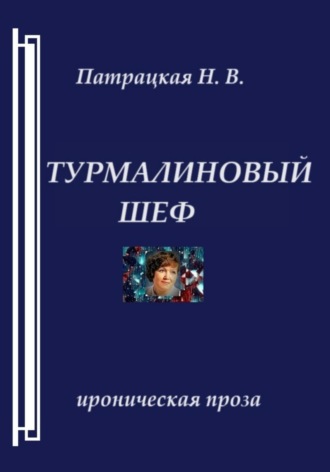 Патрацкая Н. В.

ТУРМАЛИНОВЫЙ ШЕФ

ироническая проза